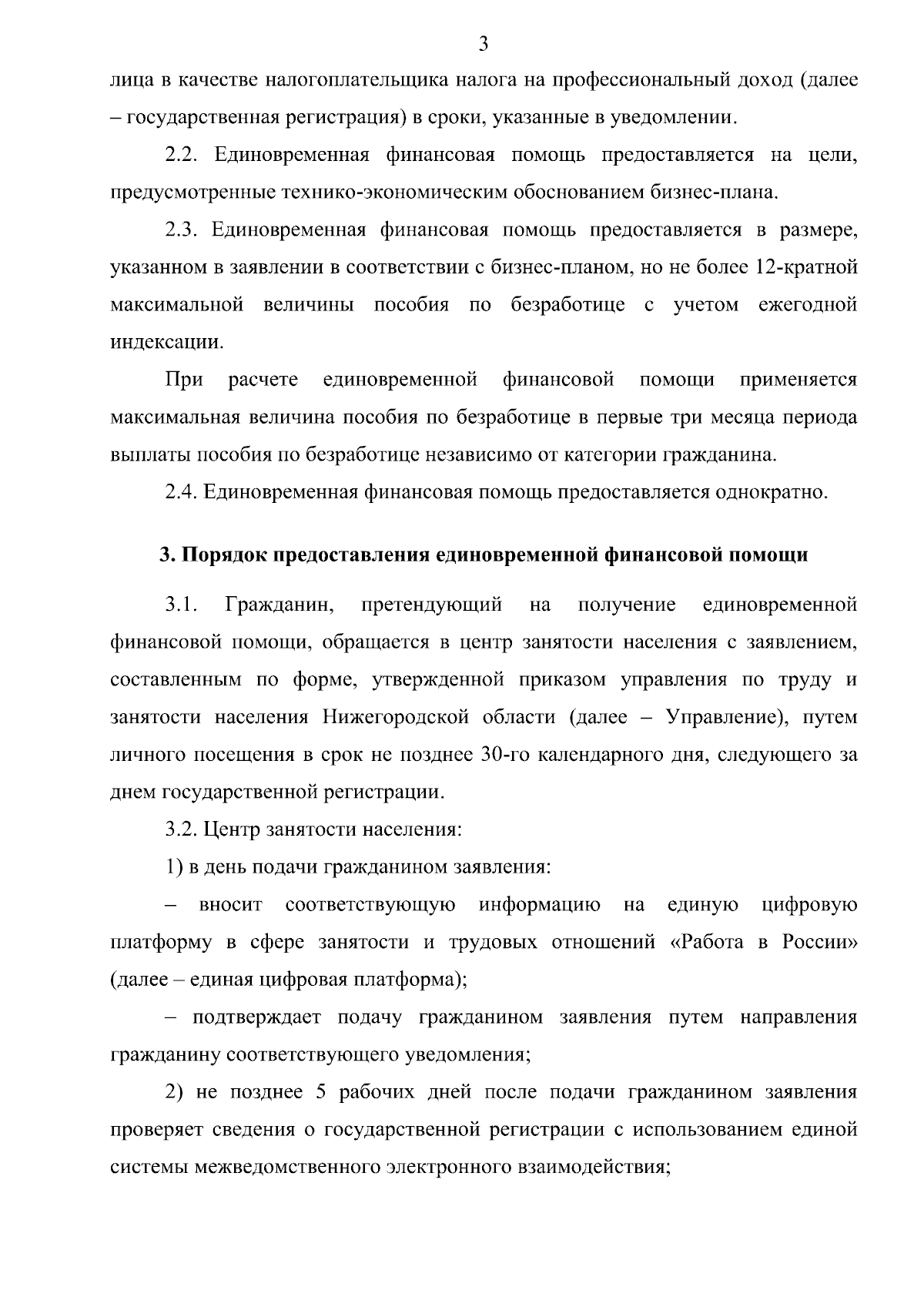 3

лица в качестве налогоплательщика налога на профессиональный доход (далее – государственная регистрация) в сроки, указанные в уведомлении.

2.2. Единовременная финансовая помощь предоставляется на цели, предусмотренные технико-экономическим обоснованием бизнес-плана.

2.3. Единовременная финансовая помощь предоставляется в размере, указанном в заявлении в соответствии с бизнес-планом, но не более 12-кратной максимальной величины пособия по безработице с учетом ежегодной индексации.

При расчете единовременной финансовой помощи применяется максимальная величина пособия по безработице в первые три месяца периода выплаты пособия по безработице независимо от категории гражданина.

2.4. Единовременная финансовая помощь предоставляется однократно.

3. Порядок предоставления единовременной финансовой помощи

3.1. Гражданин, претендующий на получение единовременной финансовой помощи, обращается в центр занятости населения с заявлением, составленным по форме, утвержденной приказом управления по труду и занятости населения Нижегородской области (далее – Управление), путем личного посещения в срок не позднее 30-го календарного дня, следующего за днем государственной регистрации.

3.2. Центр занятости населения:

1) в день подачи гражданином заявления:

– вносит соответствующую информацию на единую цифровую платформу в сфере занятости и трудовых отношений «Работа в России» (далее – единая цифровая платформа);

– подтверждает подачу гражданином заявления путем направления гражданину соответствующего уведомления;

2) не позднее 5 рабочих дней после подачи гражданином заявления проверяет сведения о государственной регистрации с использованием единой системы межведомственного электронного взаимодействия;